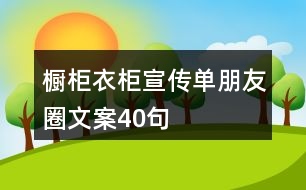 橱柜衣柜宣传单朋友圈文案40句